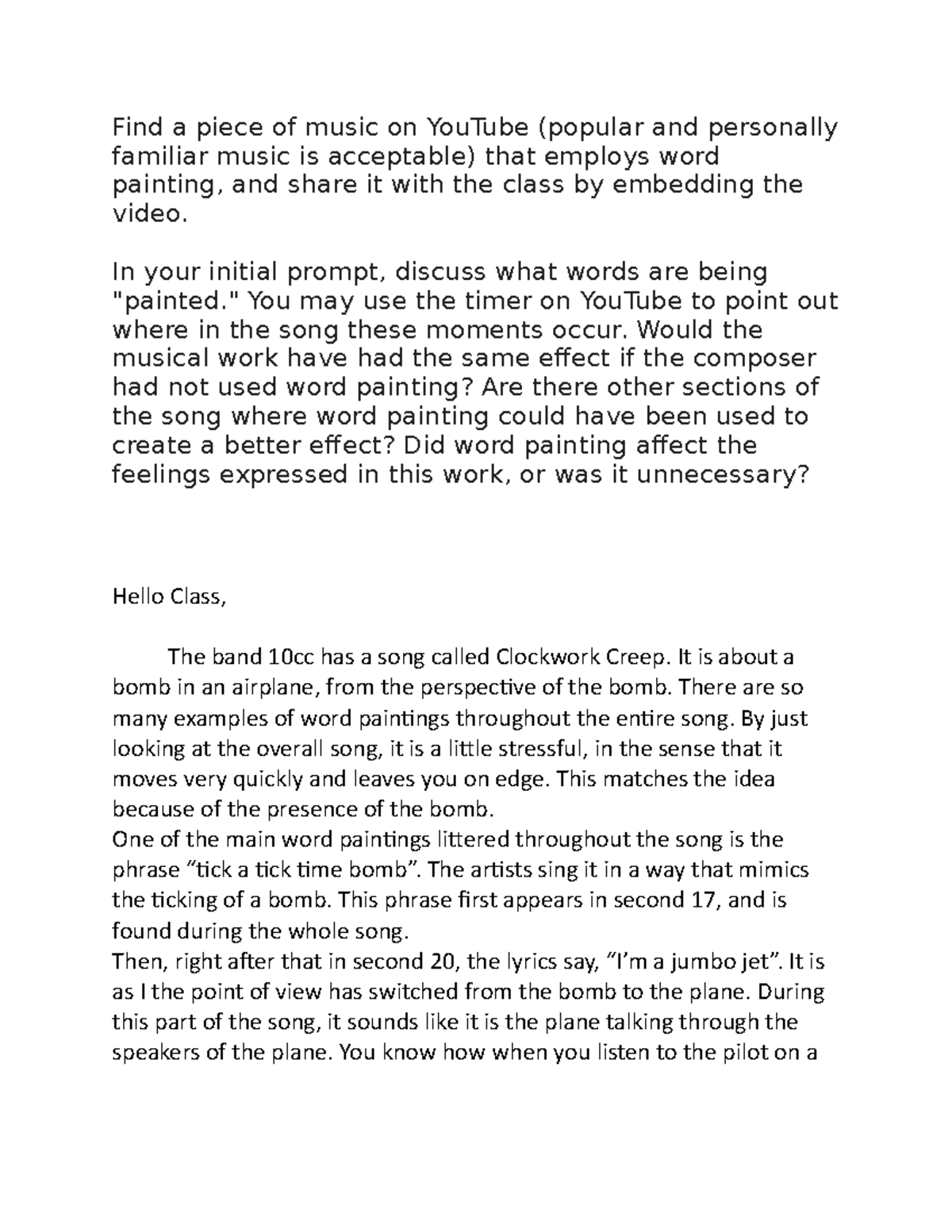 Find a piece of music on YouTube (popular and personally familiar music is acceptable) that employs word painting, and share it with the class by embedding the video.

In your initial prompt, discuss what words are being "painted." You may use the timer on YouTube to point out where in the song these moments occur. Would the musical work have had the same effect if the composer had not used word painting? Are there other sections of the song where word painting could have been used to create a better effect? Did word painting affect the feelings expressed in this work, or was it unnecessary?

Hello Class,

The band 10cc has a song called Clockwork Creep. It is about a bomb in an airplane, from the perspective of the bomb. There are so many examples of word paintings throughout the entire song. By just looking at the overall song, it is a little stressful, in the sense that it moves very quickly and leaves you on edge. This matches the idea because of the presence of the bomb.
One of the main word paintings littered throughout the song is the phrase “tick a tick time bomb”. The artists sing it in a way that mimics the ticking of a bomb. This phrase first appears in second 17, and is found during the whole song.
Then, right after that in second 20, the lyrics say, “I’m a jumbo jet”. It is as I the point of view has switched from the bomb to the plane. During this part of the song, it sounds like it is the plane talking through the speakers of the plane. You know how when you listen to the pilot on a